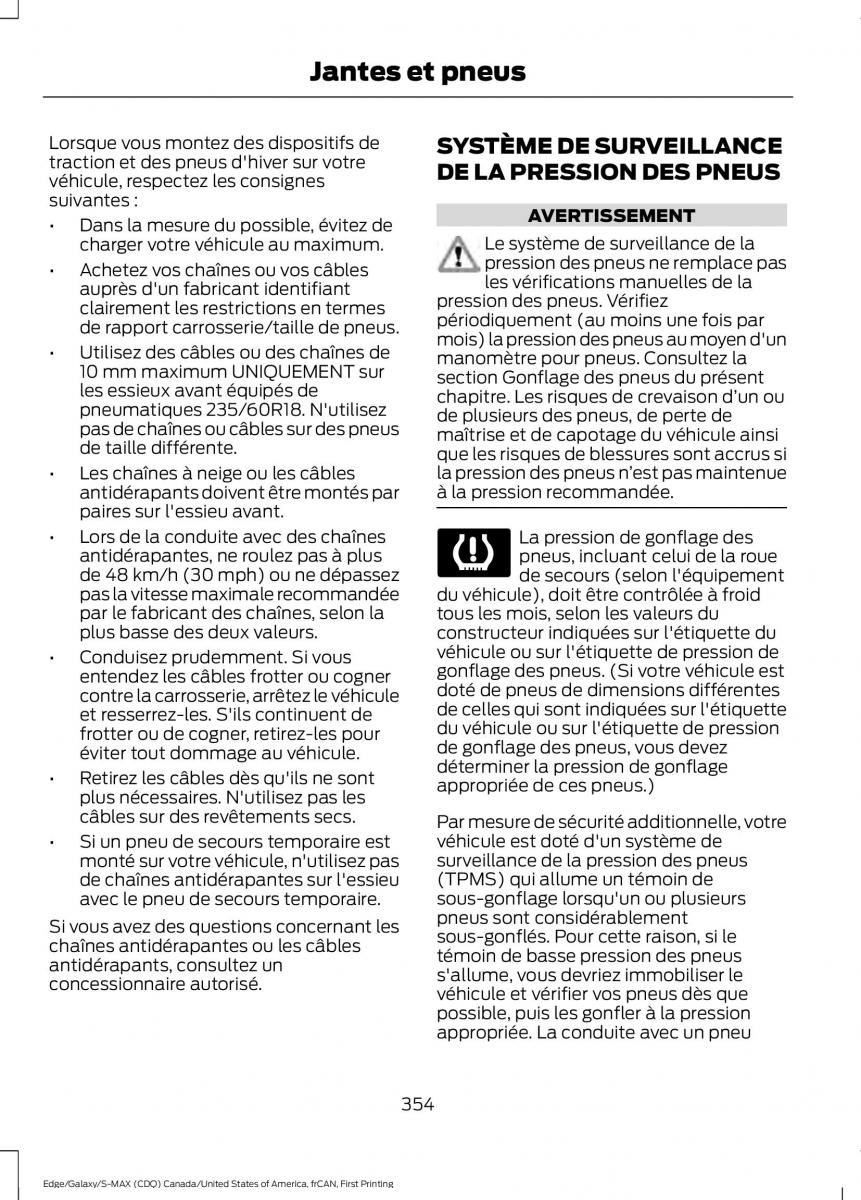 Jantes et pneus

Lorsque vous montez des dispositifs de traction et des pneus d'hiver sur votre véhicule, respectez les consignes suivantes :

• Dans la mesure du possible, évitez de charger votre véhicule au maximum.

• Achetez vos chaînes ou vos câbles auprès d'un fabricant identifiant clairement les restrictions en termes de rapport carrosserie/taille de pneus.

• Utilisez des câbles ou des chaînes de 10 mm maximum UNIQUEMENT sur les essieux avant équipés de pneumatiques 235/60R18. N'utilisez pas de chaînes ou câbles sur des pneus de taille différente.

• Les chaînes à neige ou les câbles antidérapants doivent être montés par paires sur l'essieu avant.

• Lors de la conduite avec des chaînes antidérapantes, ne roulez pas à plus de 48 km/h (30 mph) ou ne dépassez pas la vitesse maximale recommandée par le fabricant des chaînes, selon la plus basse des deux valeurs.

• Conduisez prudemment. Si vous entendez les câbles frotter ou cogner contre la carrosserie, arrêtez le véhicule et resserrez-les. S'ils continuent de frotter ou de cogner, retirez-les pour éviter tout dommage au véhicule.

• Retirez les câbles dès qu'ils ne sont plus nécessaires. N'utilisez pas les câbles sur des revêtements secs.

• Si un pneu de secours temporaire est monté sur votre véhicule, n'utilisez pas de chaînes antidérapantes sur l'essieu avec le pneu de secours temporaire.

Si vous avez des questions concernant les chaînes antidérapantes ou les câbles antidérapants, consultez un concessionnaire autorisé.

SYSTÈME DE SURVEILLANCE DE LA PRESSION DES PNEUS

AVERTISSEMENT

Le système de surveillance de la pression des pneus ne remplace pas les vérifications manuelles de la pression des pneus. Vérifiez périodiquement (au moins une fois par mois) la pression des pneus au moyen d'un manomètre pour pneus. Consultez la section Gonflage des pneus du présent chapitre. Les risques de crevaison d'un ou de plusieurs des pneus, de perte de maîtrise et de capotage du véhicule ainsi que les risques de blessures sont accrus si la pression des pneus n'est pas maintenue à la pression recommandée.

La pression de gonflage des pneus, incluant celui de la roue de secours (selon l'équipement du véhicule), doit être contrôlée à froid tous les mois, selon les valeurs du constructeur indiquées sur l'étiquette du véhicule ou sur l'étiquette de pression de gonflage des pneus. (Si votre véhicule est doté de pneus de dimensions différentes de celles qui sont indiquées sur l'étiquette du véhicule ou sur l'étiquette de pression de gonflage des pneus, vous devez déterminer la pression de gonflage appropriée de ces pneus.)

Par mesure de sécurité additionnelle, votre véhicule est doté d'un système de surveillance de la pression des pneus (TPMS) qui allume un témoin de sous-gonflage lorsqu'un ou plusieurs pneus sont considérablement sous-gonflés. Pour cette raison, si le témoin de basse pression des pneus s'allume, vous devriez immobiliser le véhicule et vérifier vos pneus dès que possible, puis les gonfler à la pression appropriée. La conduite avec un pneu

354

Edge/Galaxy/S-MAX (CDQ) Canada/United States of America, frCAN, First Printing